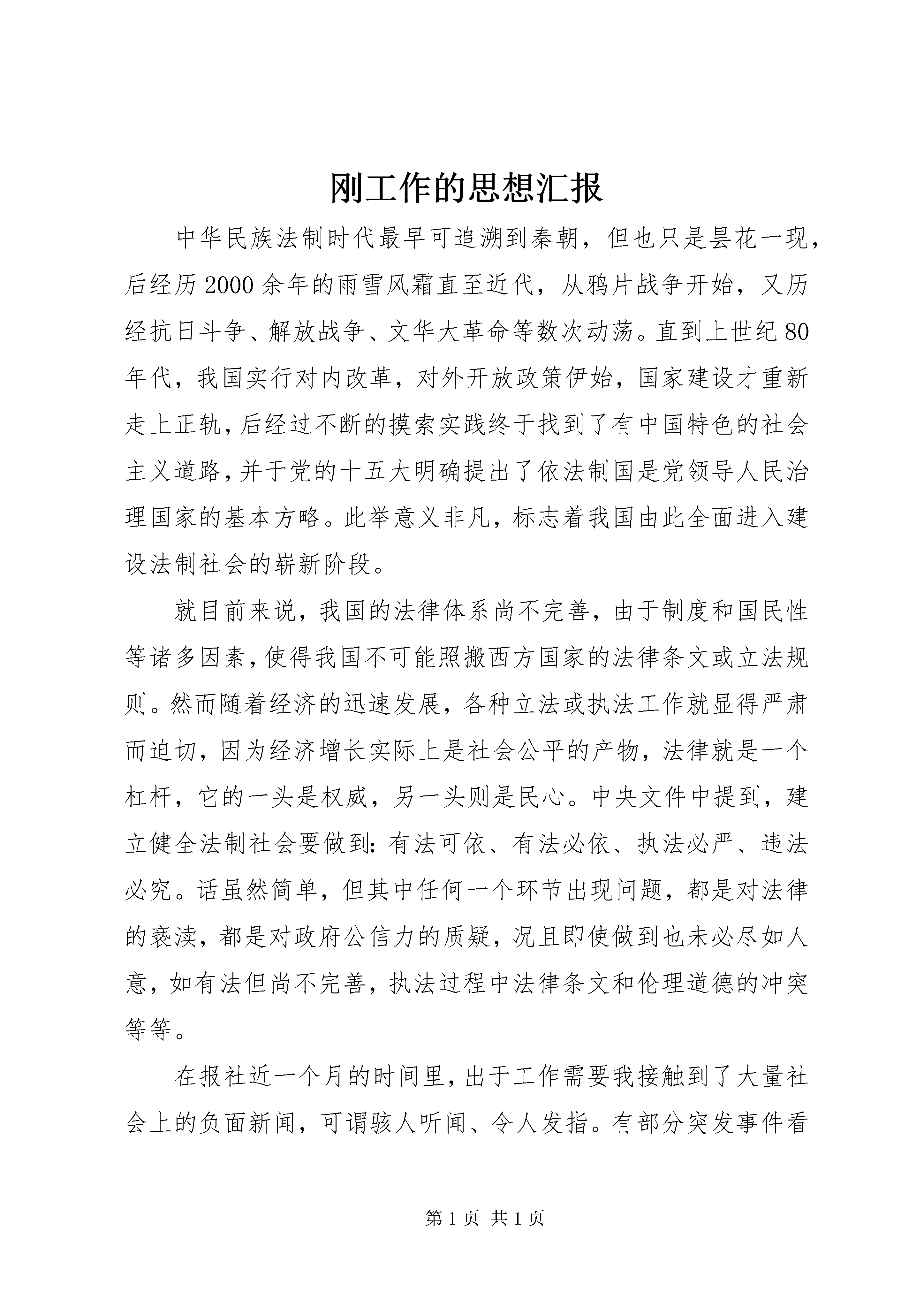 刚工作的思想汇报

中华民族法制时代最早可追溯到秦朝，但也只是昙花一现，后经历2000余年的雨雪风霜直至近代，从鸦片战争开始，又历经抗日斗争、解放战争、文华大革命等数次动荡。直到上世纪80年代，我国实行对内改革，对外开放政策伊始，国家建设才重新走上正轨，后经过不断的摸索实践终于找到了有中国特色的社会主义道路，并于党的十五大明确提出了依法制国是党领导人民治理国家的基本方略。此举意义非凡，标志着我国由此全面进入建设法制社会的崭新阶段。

就目前来说，我国的法律体系尚不完善，由于制度和国民性等诸多因素，使得我国不可能照搬西方国家的法律条文或立法规则。然而随着经济的迅速发展，各种立法或执法工作就显得严肃而迫切，因为经济增长实际上是社会公平的产物，法律就是一个杠杆，它的一头是权威，另一头则是民心。中央文件中提到，建立健全法制社会要做到：有法可依、有法必依、执法必严、违法必究。话虽然简单，但其中任何一个环节出现问题，都是对法律的亵渎，都是对政府公信力的质疑，况且即使做到也未必尽如人意，如有法但尚不完善，执法过程中法律条文和伦理道德的冲突等等。

在报社近一个月的时间里，出于工作需要我接触到了大量社会上的负面新闻，可谓骇人听闻、令人发指。有部分突发事件看

第1页 共1页